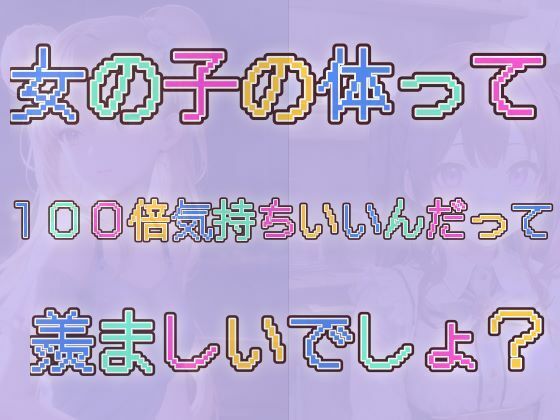 女の子の体って

１００倍気持ちいいんだって

羨ましいでしょ？